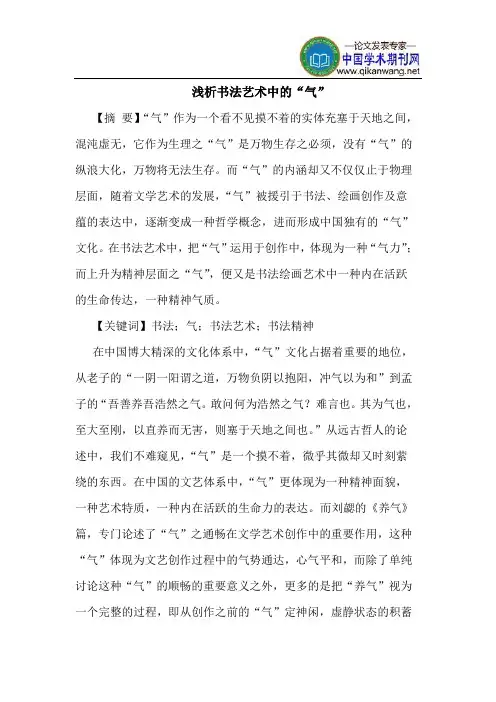 —论文发表专家—
中国学术期刊网
www.qikanwang.net

浅析书法艺术中的“气”

【摘 要】“气”作为一个看不见摸不着的实体充塞于天地之间，混沌虚无，它作为生理之“气”是万物生存之必须，没有“气”的纵浪大化，万物将无法生存。而“气”的内涵却又不仅仅止于物理层面，随着文学艺术的发展，“气”被援引于书法、绘画创作及意蕴的表达中，逐渐变成一种哲学概念，进而形成中国独有的“气”文化。在书法艺术中，把“气”运用于创作中，体现为一种“气力”；而上升为精神层面之“气”，便又是书法绘画艺术中一种内在活跃的生命传达，一种精神气质。

【关键词】书法；气；书法艺术；书法精神

在中国博大精深的文化体系中，“气”文化占据着重要的地位，从老子的“一阴一阳谓之道，万物负阴以抱阳，冲气以为和”到孟子的“吾善养吾浩然之气。敢问何为浩然之气？难言也。其为气也，至大至刚，以直养而无害，则塞于天地之间也。”从远古哲人的论述中，我们不难窥见，“气”是一个摸不着，微乎其微却又时刻萦绕的东西。在中国的文艺体系中，“气”更体现为一种精神面貌，一种艺术特质，一种内在活跃的生命力的表达。而刘勰的《养气》篇，专门论述了“气”之通畅在文学艺术创作中的重要作用，这种“气”体现为文艺创作过程中的气势通达，心气平和，而除了单纯讨论这种“气”的顺畅的重要意义之外，更多的是把“养气”视为一个完整的过程，即从创作之前的“气”定神闲，虚静状态的积蓄